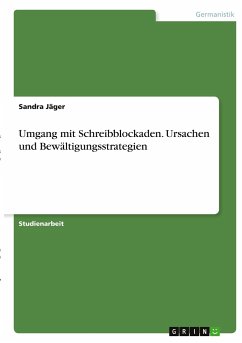 Germanistik

Sandra Jäger

Umgang mit Schreibblockaden. Ursachen und Bewältigungsstrategien

Studienarbeit

GRIN